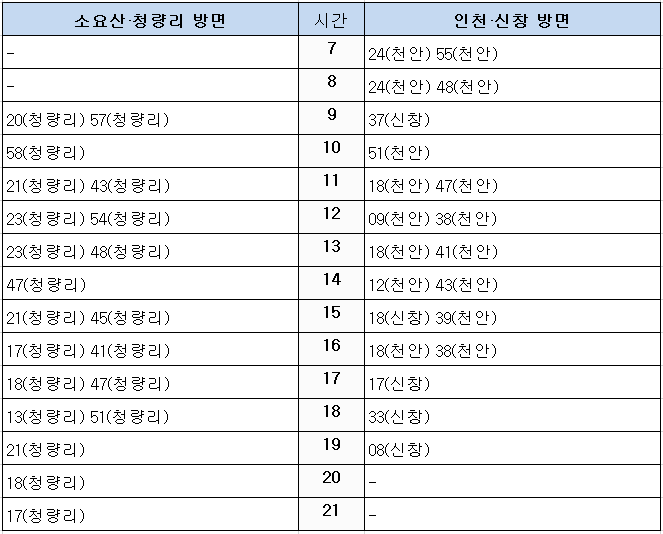 | 소요산·청량리 방면 | 시간 | 인천·신창 방면 |
|---|---|---|
| - | 7 | 24(천안) 55(천안) |
| - | 8 | 24(천안) 48(천안) |
| 20(청량리) 57(청량리) | 9 | 37(신창) |
| 58(청량리) | 10 | 51(천안) |
| 21(청량리) 43(청량리) | 11 | 18(천안) 47(천안) |
| 23(청량리) 54(청량리) | 12 | 09(천안) 38(천안) |
| 23(청량리) 48(청량리) | 13 | 18(천안) 41(천안) |
| 47(청량리) | 14 | 12(천안) 43(천안) |
| 21(청량리) 45(청량리) | 15 | 18(신창) 39(천안) |
| 17(청량리) 41(청량리) | 16 | 18(천안) 38(천안) |
| 18(청량리) 47(청량리) | 17 | 17(신창) |
| 13(청량리) 51(청량리) | 18 | 33(신창) |
| 21(청량리) | 19 | 08(신창) |
| 18(청량리) | 20 | - |
| 17(청량리) | 21 | - |